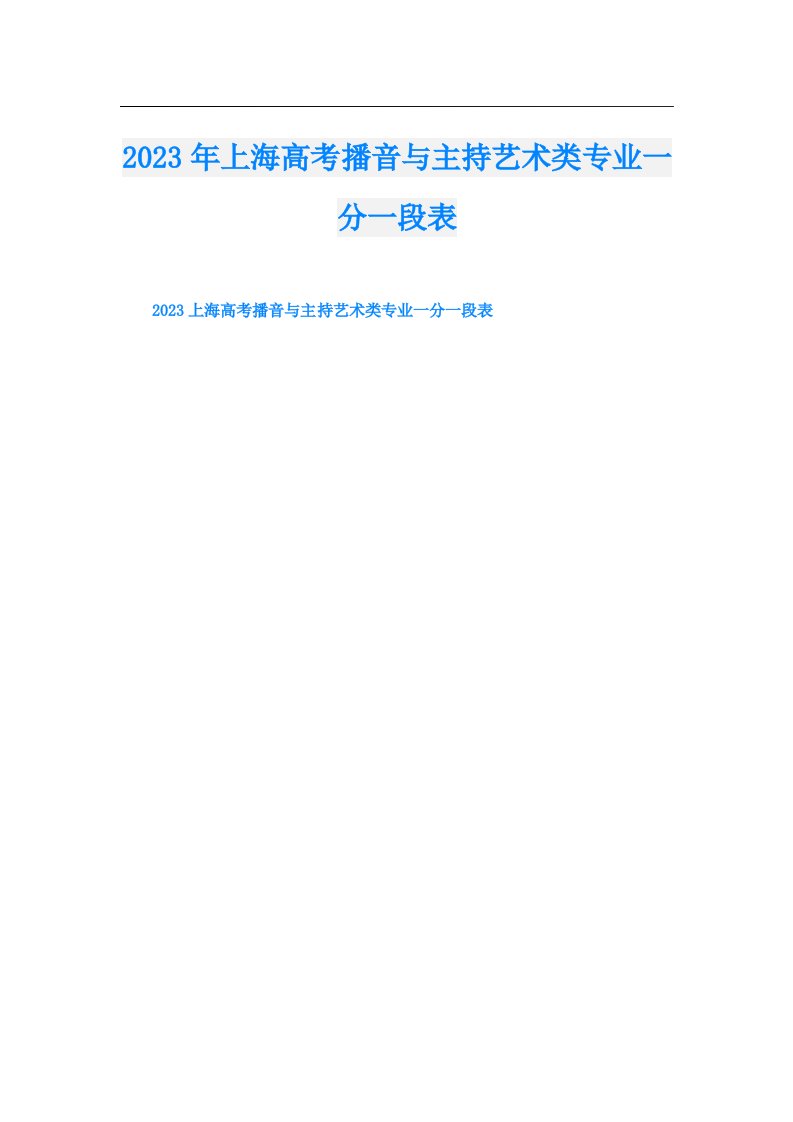 2023年上海高考播音与主持艺术类专业一分一段表

2023上海高考播音与主持艺术类专业一分一段表